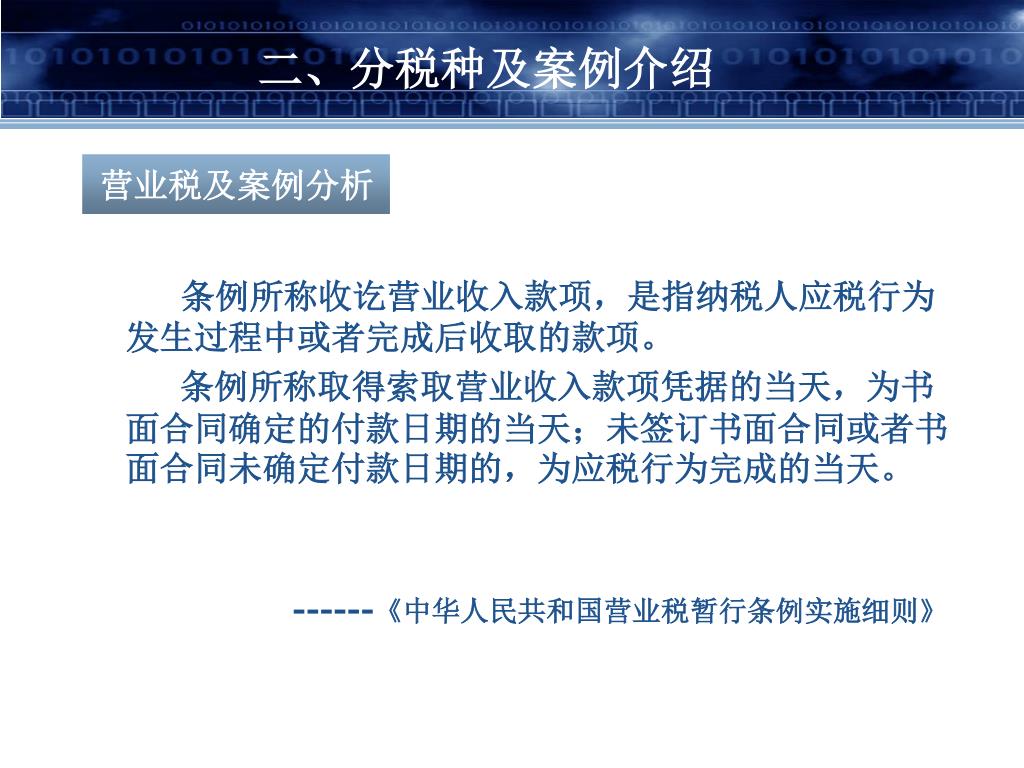 二、分税种及案例介绍

营业税及案例分析

条例所称收讫营业收入款项，是指纳税人应税行为发生过程中或者完成后收取的款项。

条例所称取得索取营业收入款项凭据的当天，为书面合同确定的付款日期的当天；未签订书面合同或者书面合同未确定付款日期的，为应税行为完成的当天。

------《中华人民共和国营业税暂行条例实施细则》